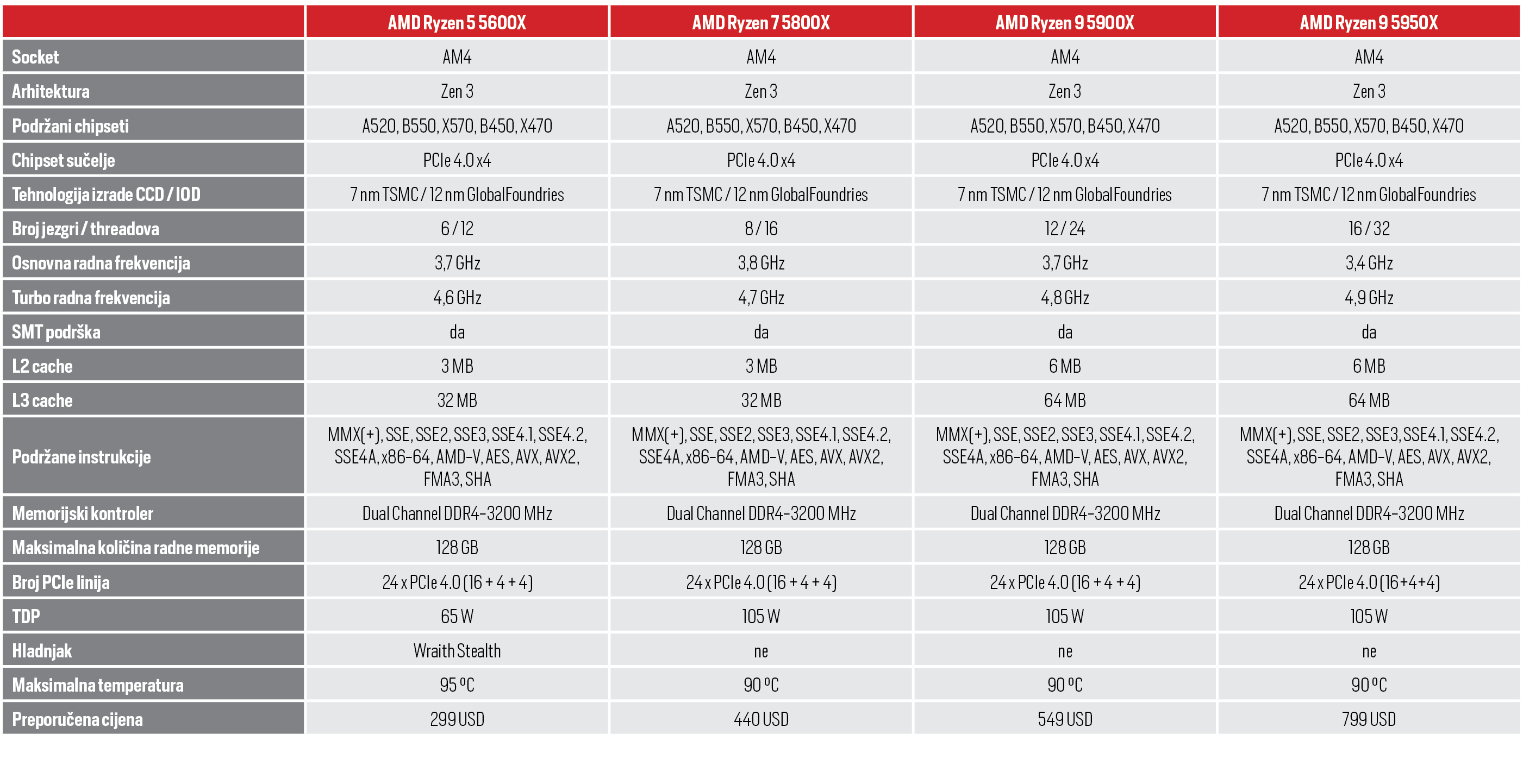 |  | AMD Ryzen 5 5600X | AMD Ryzen 7 5800X | AMD Ryzen 9 5900X | AMD Ryzen 9 5950X |
|---|---|---|---|---|
| Socket | AM4 | AM4 | AM4 | AM4 |
| Arhitektura | Zen 3 | Zen 3 | Zen 3 | Zen 3 |
| Podržani chipseti | A520, B550, X570, B450, X470 | A520, B550, X570, B450, X470 | A520, B550, X570, B450, X470 | A520, B550, X570, B450, X470 |
| Chipset sučelje | PCIe 4.0 x4 | PCIe 4.0 x4 | PCIe 4.0 x4 | PCIe 4.0 x4 |
| Tehnologija izrade CCD / IOD | 7 nm TSMC / 12 nm GlobalFoundries | 7 nm TSMC / 12 nm GlobalFoundries | 7 nm TSMC / 12 nm GlobalFoundries | 7 nm TSMC / 12 nm GlobalFoundries |
| Broj jezgri / threadova | 6 / 12 | 8 / 16 | 12 / 24 | 16 / 32 |
| Osnovna radna frekvencija | 3,7 GHz | 3,8 GHz | 3,7 GHz | 3,4 GHz |
| Turbo radna frekvencija | 4,6 GHz | 4,7 GHz | 4,8 GHz | 4,9 GHz |
| SMT podrška | da | da | da | da |
| L2 cache | 3 MB | 3 MB | 6 MB | 6 MB |
| L3 cache | 32 MB | 32 MB | 64 MB | 64 MB |
| Podržane instrukcije | MMX(+), SSE, SSE2, SSE3, SSE4.1, SSE4.2, SSE4A, x86-64, AMD-V, AES, AVX, AVX2, FMA3, SHA | MMX(+), SSE, SSE2, SSE3, SSE4.1, SSE4.2, SSE4A, x86-64, AMD-V, AES, AVX, AVX2, FMA3, SHA | MMX(+), SSE, SSE2, SSE3, SSE4.1, SSE4.2, SSE4A, x86-64, AMD-V, AES, AVX, AVX2, FMA3, SHA | MMX(+), SSE, SSE2, SSE3, SSE4.1, SSE4.2, SSE4A, x86-64, AMD-V, AES, AVX, AVX2, FMA3, SHA |
| Memorijski kontroler | Dual Channel DDR4-3200 MHz | Dual Channel DDR4-3200 MHz | Dual Channel DDR4-3200 MHz | Dual Channel DDR4-3200 MHz |
| Maksimalna količina radne memorije | 128 GB | 128 GB | 128 GB | 128 GB |
| Broj PCIe linija | 24 x PCIe 4.0 (16 + 4 + 4) | 24 x PCIe 4.0 (16 + 4 + 4) | 24 x PCIe 4.0 (16 + 4 + 4) | 24 x PCIe 4.0 (16+4+4) |
| TDP | 65 W | 105 W | 105 W | 105 W |
| Hladnjak | Wraith Stealth | ne | ne | ne |
| Maksimalna temperatura | 95 ºC | 90 ºC | 90 ºC | 90 ºC |
| Preporučena cijena | 299 USD | 440 USD | 549 USD | 799 USD |